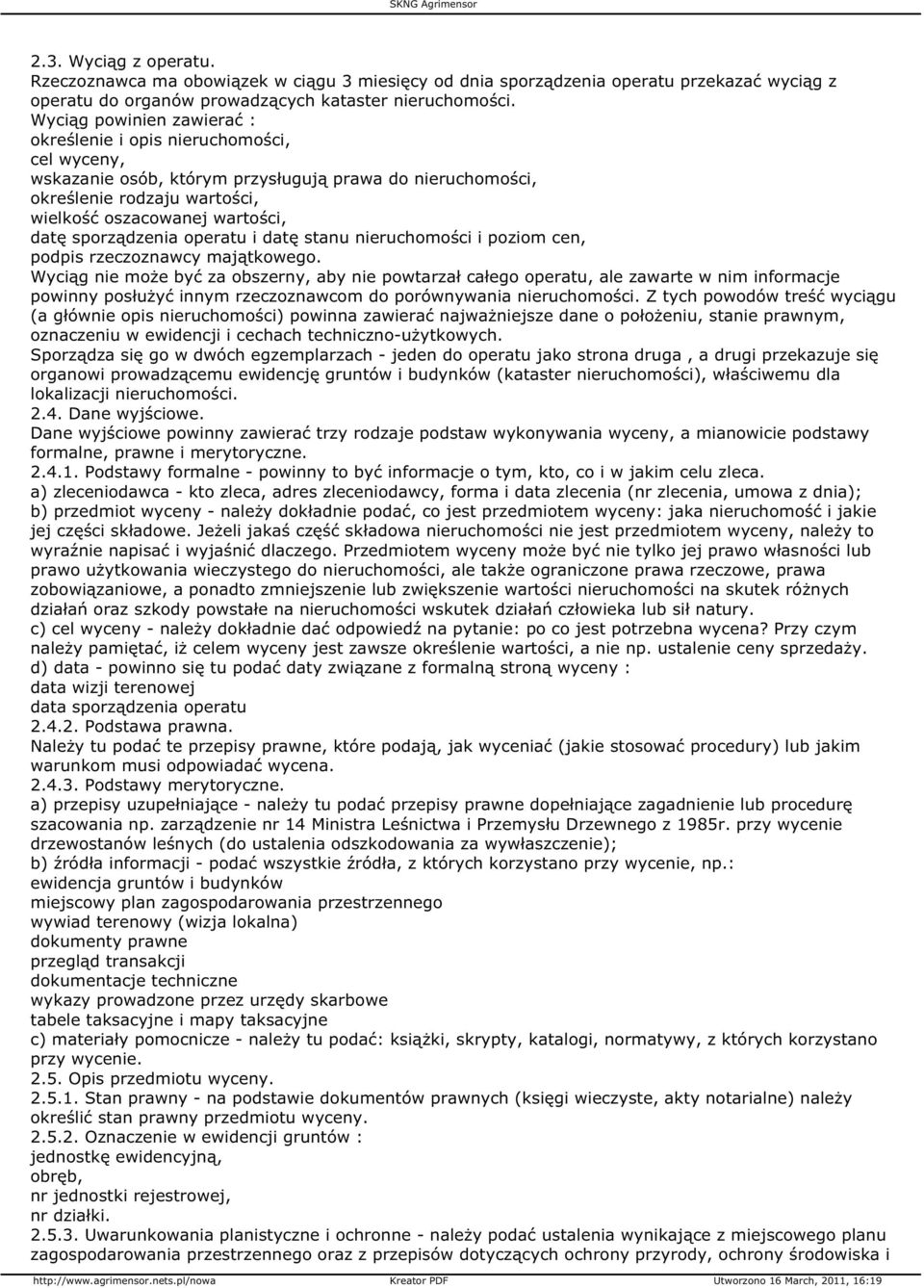 SKNG Agrimensor

2.3. Wyciąg z operatu.
Rzeczoznawca ma obowiązek w ciągu 3 miesięcy od dnia sporządzenia operatu przekazać wyciąg z operatu do organów prowadzących kataster nieruchomości.
Wyciąg powinien zawierać :
określenie i opis nieruchomości,
cel wyceny,
wskazanie osób, którym przysługują prawa do nieruchomości,
określenie rodzaju wartości,
wielkość oszacowanej wartości,
datę sporządzenia operatu i datę stanu nieruchomości i poziom cen,
podpis rzeczoznawcy majątkowego.
Wyciąg nie może być za obszerny, aby nie powtarzał całego operatu, ale zawarte w nim informacje powinny posłużyć innym rzeczoznawcom do porównywania nieruchomości. Z tych powodów treść wyciągu (a głównie opis nieruchomości) powinna zawierać najważniejsze dane o położeniu, stanie prawnym, oznaczeniu w ewidencji i cechach techniczno-użytkowych.
Sporządza się go w dwóch egzemplarzach - jeden do operatu jako strona druga , a drugi przekazuje się organowi prowadzącemu ewidencję gruntów i budynków (kataster nieruchomości), właściwemu dla lokalizacji nieruchomości.
2.4. Dane wyjściowe.
Dane wyjściowe powinny zawierać trzy rodzaje podstaw wykonywania wyceny, a mianowicie podstawy formalne, prawne i merytoryczne.
2.4.1. Podstawy formalne - powinny to być informacje o tym, kto, co i w jakim celu zleca.
a) zleceniodawca - kto zleca, adres zleceniodawcy, forma i data zlecenia (nr zlecenia, umowa z dnia);
b) przedmiot wyceny - należy dokładnie podać, co jest przedmiotem wyceny: jaka nieruchomość i jakie jej części składowe. Jeżeli jakaś część składowa nieruchomości nie jest przedmiotem wyceny, należy to wyraźnie napisać i wyjaśnić dlaczego. Przedmiotem wyceny może być nie tylko jej prawo własności lub prawo użytkowania wieczystego do nieruchomości, ale także ograniczone prawa rzeczowe, prawa zobowiązaniowe, a ponadto zmniejszenie lub zwiększenie wartości nieruchomości na skutek różnych działań oraz szkody powstałe na nieruchomości wskutek działań człowieka lub sił natury.
c) cel wyceny - należy dokładnie dać odpowiedź na pytanie: po co jest potrzebna wycena? Przy czym należy pamiętać, iż celem wyceny jest zawsze określenie wartości, a nie np. ustalenie ceny sprzedaży.
d) data - powinno się tu podać daty związane z formalną stroną wyceny :
data wizji terenowej
data sporządzenia operatu
2.4.2. Podstawa prawna.
Należy tu podać te przepisy prawne, które podają, jak wyceniać (jakie stosować procedury) lub jakim warunkom musi odpowiadać wycena.
2.4.3. Podstawy merytoryczne.
a) przepisy uzupełniające - należy tu podać przepisy prawne dopełniające zagadnienie lub procedurę szacowania np. zarządzenie nr 14 Ministra Leśnictwa i Przemysłu Drzewnego z 1985r. przy wycenie drzewostanów leśnych (do ustalenia odszkodowania za wywłaszczenie);
b) źródła informacji - podać wszystkie źródła, z których korzystano przy wycenie, np.:
ewidencja gruntów i budynków
miejscowy plan zagospodarowania przestrzennego
wywiad terenowy (wizja lokalna)
dokumenty prawne
przegląd transakcji
dokumentacje techniczne
wykazy prowadzone przez urzędy skarbowe
tabele taksacyjne i mapy taksacyjne
c) materiały pomocnicze - należy tu podać: książki, skrypty, katalogi, normatywy, z których korzystano przy wycenie.
2.5. Opis przedmiotu wyceny.
2.5.1. Stan prawny - na podstawie dokumentów prawnych (księgi wieczyste, akty notarialne) należy określić stan prawny przedmiotu wyceny.
2.5.2. Oznaczenie w ewidencji gruntów :
jednostkę ewidencyjną,
obręb,
nr jednostki rejestrowej,
nr działki.
2.5.3. Uwarunkowania planistyczne i ochronne - należy podać ustalenia wynikające z miejscowego planu zagospodarowania przestrzennego oraz z przepisów dotyczących ochrony przyrody, ochrony środowiska i

http://www.agrimensor.nets.pl/nowa Kreator PDF Utworzono 16 March, 2011, 16:19